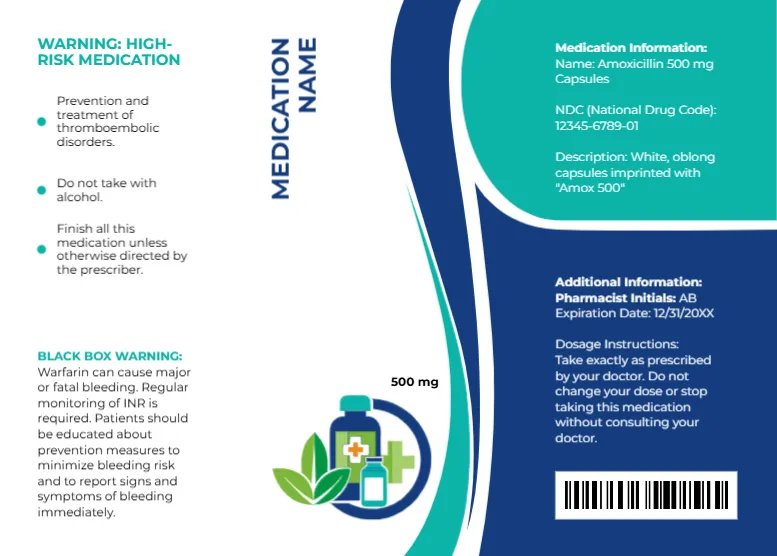 WARNING: HIGH-RISK MEDICATION

Prevention and treatment of thromboembolic disorders.

Do not take with alcohol.

Finish all this medication unless otherwise directed by the prescriber.

BLACK BOX WARNING:
Warfarin can cause major or fatal bleeding. Regular monitoring of INR is required. Patients should be educated about prevention measures to minimize bleeding risk and to report signs and symptoms of bleeding immediately.

MEDICATION NAME

500 mg

Medication Information:
Name: Amoxicillin 500 mg Capsules

NDC (National Drug Code): 12345-6789-01

Description: White, oblong capsules imprinted with "Amox 500"

Additional Information:
Pharmacist Initials: AB
Expiration Date: 12/31/20XX

Dosage Instructions:
Take exactly as prescribed by your doctor. Do not change your dose or stop taking this medication without consulting your doctor.